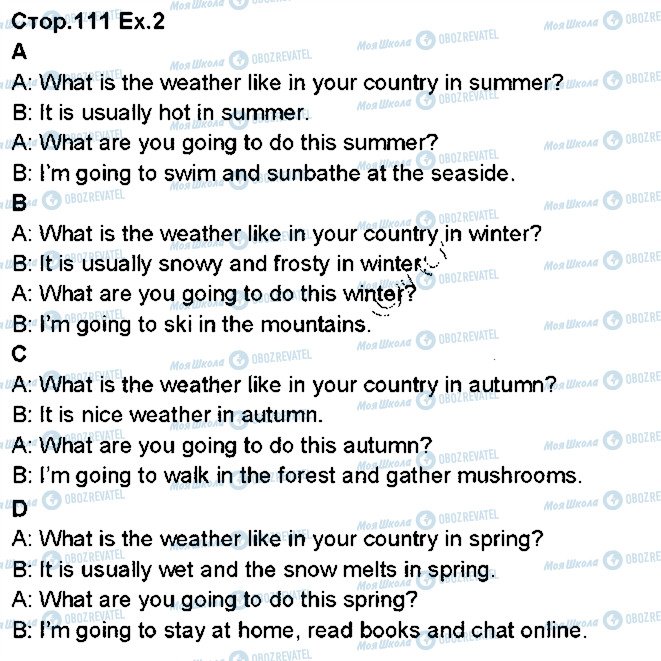 Стор.111 Ex.2

A

A: What is the weather like in your country in summer?

B: It is usually hot in summer.

A: What are you going to do this summer?

B: I'm going to swim and sunbathe at the seaside.

B

A: What is the weather like in your country in winter?

B: It is usually snowy and frosty in winter.

A: What are you going to do this winter?

B: I'm going to ski in the mountains.

C

A: What is the weather like in your country in autumn?

B: It is nice weather in autumn.

A: What are you going to do this autumn?

B: I'm going to walk in the forest and gather mushrooms.

D

A: What is the weather like in your country in spring?

B: It is usually wet and the snow melts in spring.

A: What are you going to do this spring?

B: I'm going to stay at home, read books and chat online.

Моя Школа OBOZREVATEL